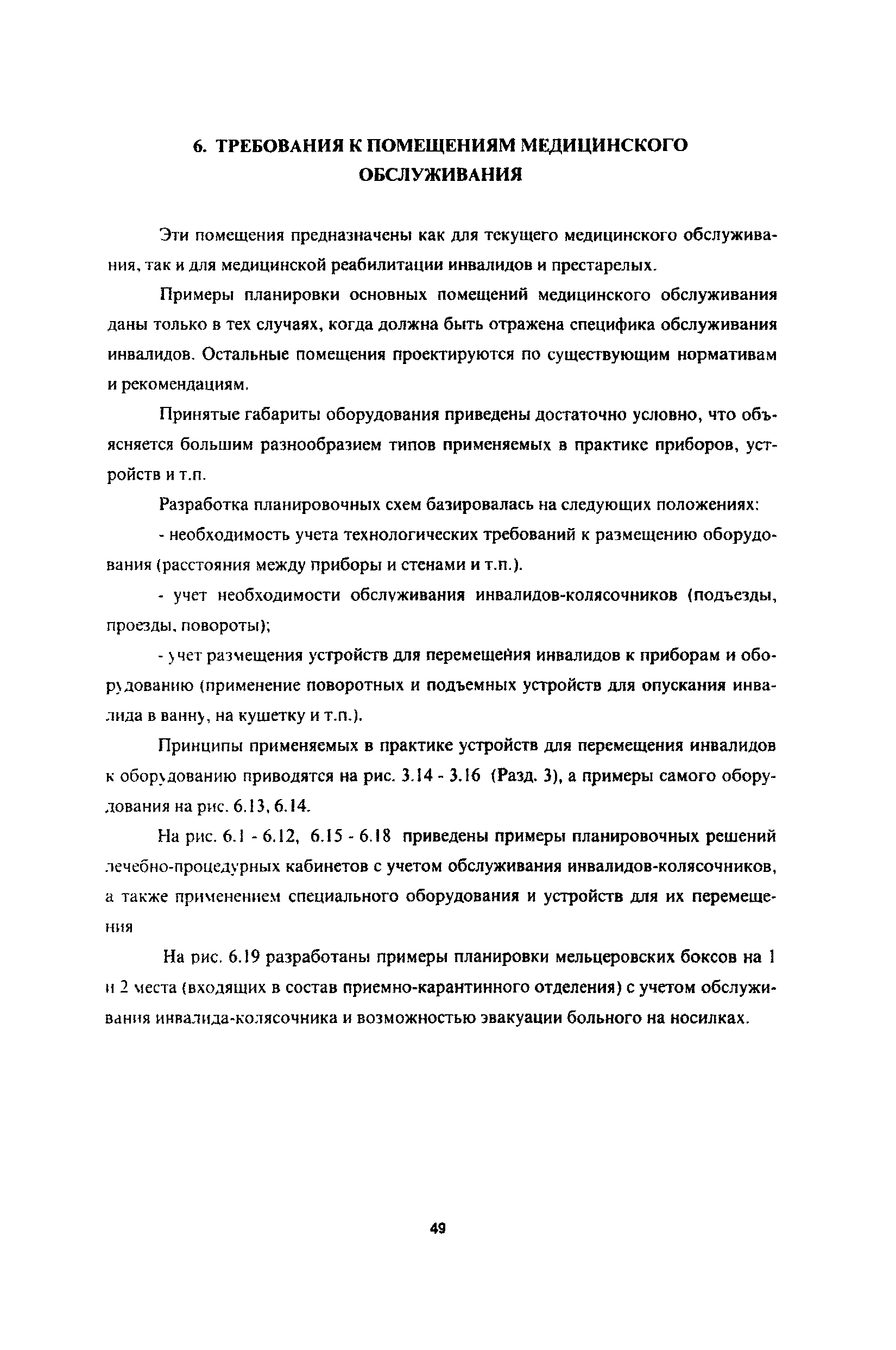 6. ТРЕБОВАНИЯ К ПОМЕЩЕНИЯМ МЕДИЦИНСКОГО ОБСЛУЖИВАНИЯ

Эти помещения предназначены как для текущего медицинского обслуживания, так и для медицинской реабилитации инвалидов и престарелых.

Примеры планировки основных помещений медицинского обслуживания даны только в тех случаях, когда должна быть отражена специфика обслуживания инвалидов. Остальные помещения проектируются по существующим нормативам и рекомендациям.

Принятые габариты оборудования приведены достаточно условно, что объясняется большим разнообразием типов применяемых в практике приборов, устройств и т.п.

Разработка планировочных схем базировалась на следующих положениях:

- необходимость учета технологических требований к размещению оборудования (расстояния между приборы и стенами и т.п.).

- учет необходимости обслуживания инвалидов-колясочников (подъезды, проезды, повороты);

- учет размещения устройств для перемещения инвалидов к приборам и оборудованию (применение поворотных и подъемных устройств для опускания инвалида в ванну, на кушетку и т.п.).

Принципы применяемых в практике устройств для перемещения инвалидов к оборудованию приводятся на рис. 3.14 - 3.16 (Разд. 3), а примеры самого оборудования на рис. 6.13, 6.14.

На рис. 6.1 - 6.12, 6.15 - 6.18 приведены примеры планировочных решений лечебно-процедурных кабинетов с учетом обслуживания инвалидов-колясочников, а также применением специального оборудования и устройств для их перемещения

На рис. 6.19 разработаны примеры планировки мельцеровских боксов на 1 и 2 места (входящих в состав приемно-карантинного отделения) с учетом обслуживания инвалида-колясочника и возможностью эвакуации больного на носилках.

49